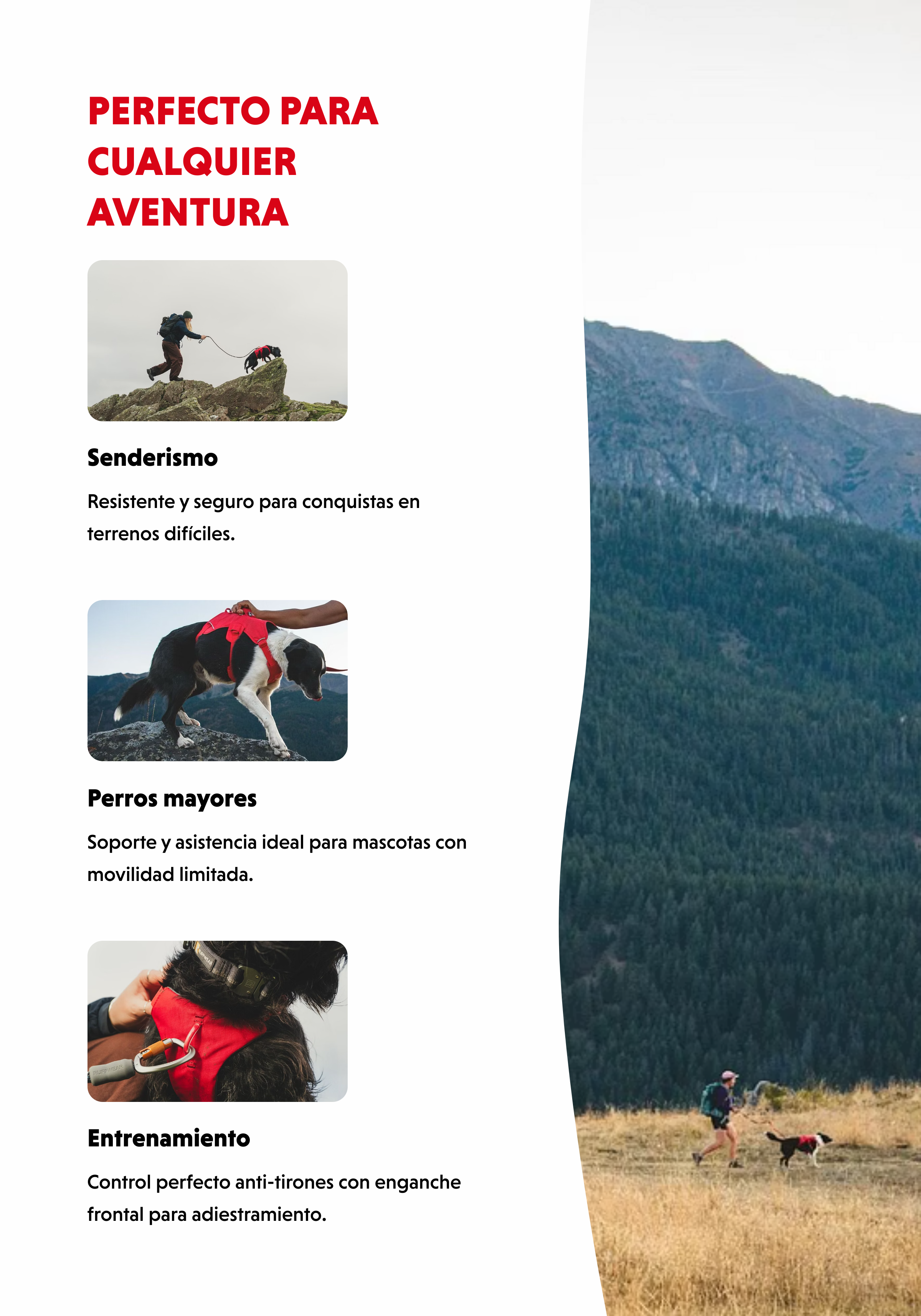 PERFECTO PARA CUALQUIER AVENTURA

Senderismo

Resistente y seguro para conquistas en terrenos difíciles.

Perros mayores

Soporte y asistencia ideal para mascotas con movilidad limitada.

Entrenamiento

Control perfecto anti-tirones con enganche frontal para adiestramiento.